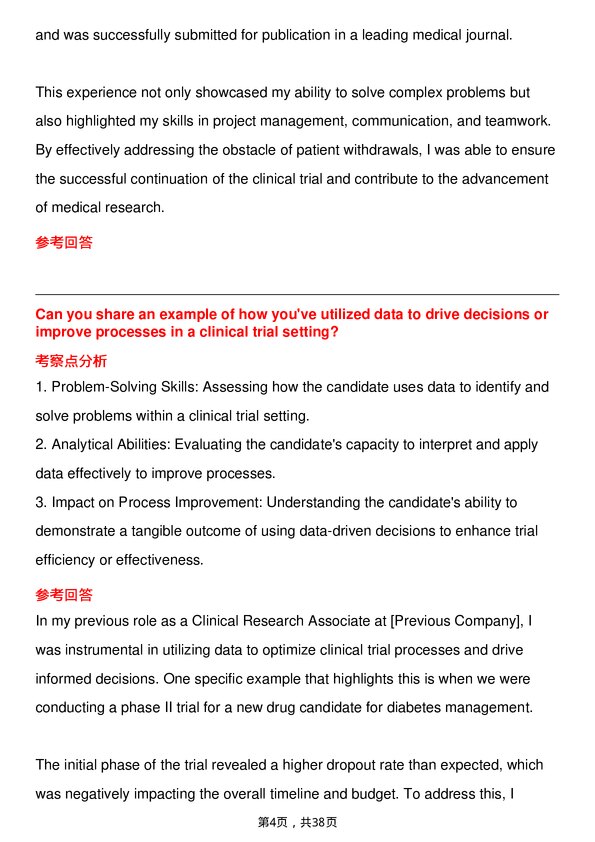 and was successfully submitted for publication in a leading medical journal.

This experience not only showcased my ability to solve complex problems but also highlighted my skills in project management, communication, and teamwork. By effectively addressing the obstacle of patient withdrawals, I was able to ensure the successful continuation of the clinical trial and contribute to the advancement of medical research.

参考回答

Can you share an example of how you've utilized data to drive decisions or improve processes in a clinical trial setting?

考察点分析

1. Problem-Solving Skills: Assessing how the candidate uses data to identify and solve problems within a clinical trial setting.

2. Analytical Abilities: Evaluating the candidate's capacity to interpret and apply data effectively to improve processes.

3. Impact on Process Improvement: Understanding the candidate's ability to demonstrate a tangible outcome of using data-driven decisions to enhance trial efficiency or effectiveness.

参考回答

In my previous role as a Clinical Research Associate at [Previous Company], I was instrumental in utilizing data to optimize clinical trial processes and drive informed decisions. One specific example that highlights this is when we were conducting a phase II trial for a new drug candidate for diabetes management.

The initial phase of the trial revealed a higher dropout rate than expected, which was negatively impacting the overall timeline and budget. To address this, I

第4页，共38页